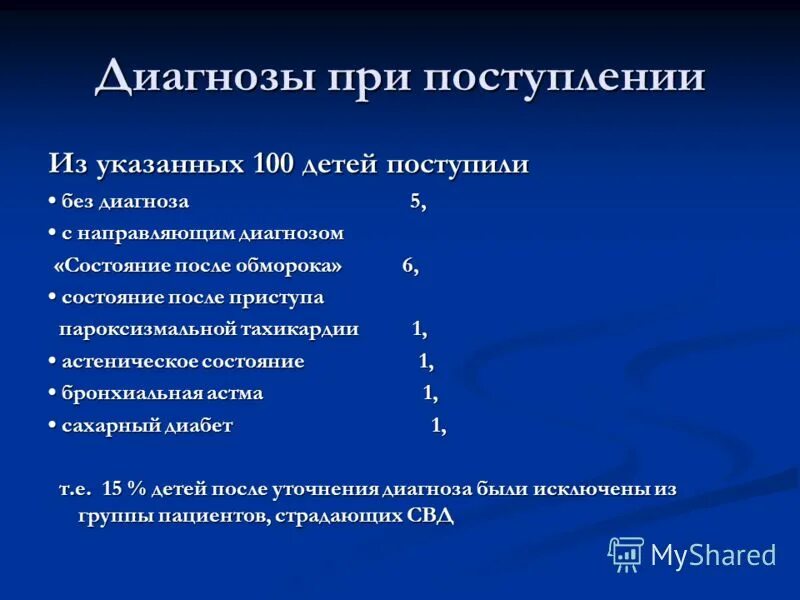 Диагнозы при поступлении

Из указанных 100 детей поступили

• без диагноза 5,

• с направляющим диагнозом «Состояние после обморока» 6,

• состояние после приступа пароксизмальной тахикардии 1,

• астеническое состояние 1,

• бронхиальная астма 1,

• сахарный диабет 1,

т.е. 15 % детей после уточнения диагноза были исключены из группы пациентов, страдающих СВД

MyShared